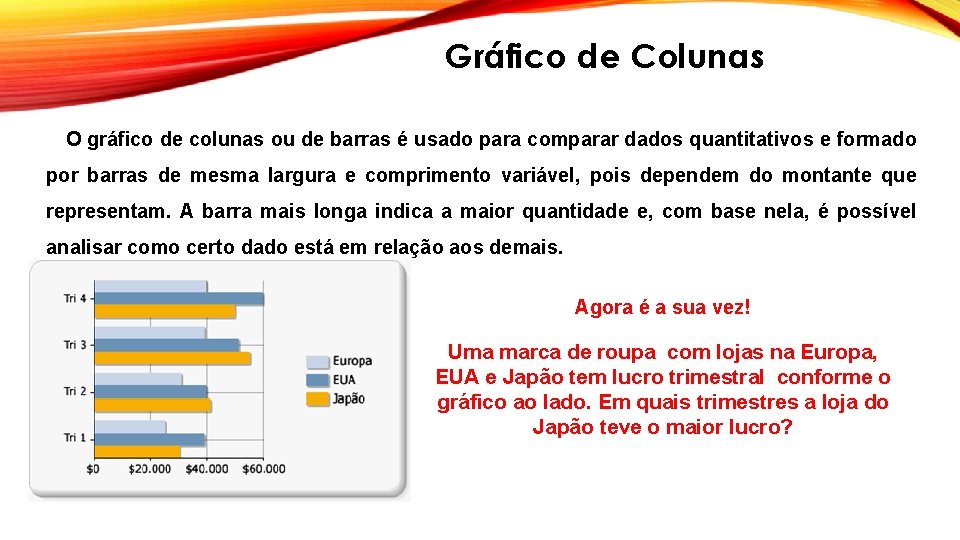 Gráfico de Colunas

O gráfico de colunas ou de barras é usado para comparar dados quantitativos e formado por barras de mesma largura e comprimento variável, pois dependem do montante que representam. A barra mais longa indica a maior quantidade e, com base nela, é possível analisar como certo dado está em relação aos demais.

Tri 4
Tri 3
Tri 2
Tri 1
$0 $20.000 $40.000 $60.000
Europa
EUA
Japão

Agora é a sua vez!

Uma marca de roupa com lojas na Europa, EUA e Japão tem lucro trimestral conforme o gráfico ao lado. Em quais trimestres a loja do Japão teve o maior lucro?